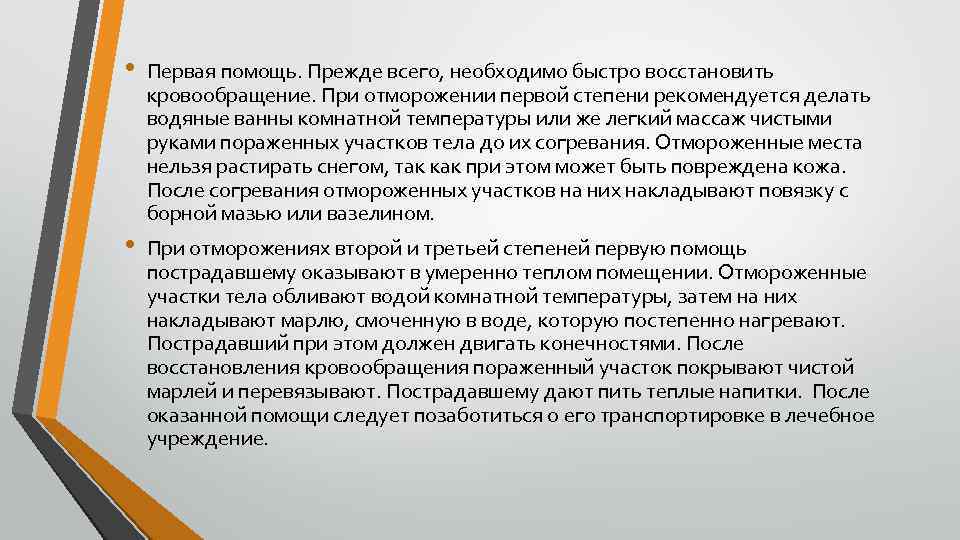 • Первая помощь. Прежде всего, необходимо быстро восстановить кровообращение. При отморожении первой степени рекомендуется делать водяные ванны комнатной температуры или же легкий массаж чистыми руками пораженных участков тела до их согревания. Отмороженные места нельзя растирать снегом, так как при этом может быть повреждена кожа. После согревания отмороженных участков на них накладывают повязку с борной мазью или вазелином.

• При отморожениях второй и третьей степеней первую помощь пострадавшему оказывают в умеренно теплом помещении. Отмороженные участки тела обливают водой комнатной температуры, затем на них накладывают марлю, смоченную в воде, которую постепенно нагревают. Пострадавший при этом должен двигать конечностями. После восстановления кровообращения пораженный участок покрывают чистой марлей и перевязывают. Пострадавшему дают пить теплые напитки. После оказанной помощи следует позаботиться о его транспортировке в лечебное учреждение.